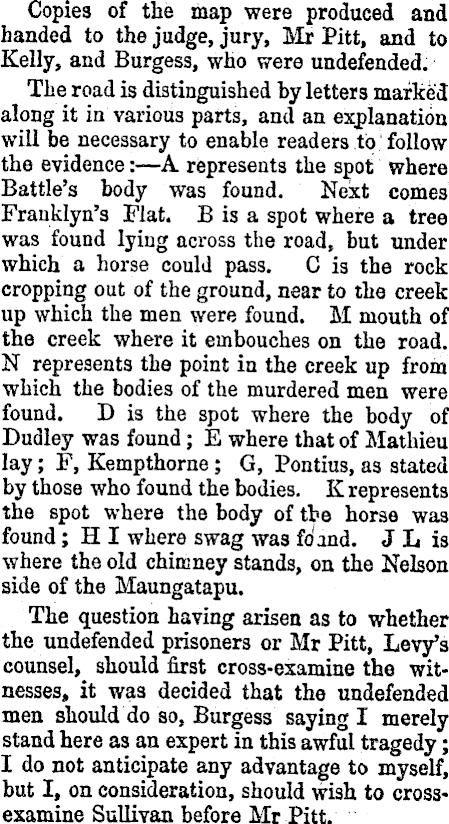 Copies of the map were produced and handed to the judge, jury, Mr Pitt, and to Kelly, and Burgess, who were undefended.

The road is distinguished by letters marked along it in various parts, and an explanation will be necessary to enable readers to follow the evidence:—A represents the spot where Battle's body was found. Next comes Franklyn's Flat. B is a spot where a tree was found lying across the road, but under which a horse could pass. C is the rock cropping out of the ground, near to the creek up which the men were found. M mouth of the creek where it embouches on the road. N represents the point in the creek up from which the bodies of the murdered men were found. D is the spot where the body of Dudley was found; E where that of Mathieu lay; F, Kempthorne; G, Pontius, as stated by those who found the bodies. K represents the spot where the body of the horse was found; H I where swag was found. J L is where the old chimney stands, on the Nelson side of the Maungatapu.

The question having arisen as to whether the undefended prisoners or Mr Pitt, Levy's counsel, should first cross-examine the witnesses, it was decided that the undefended men should do so, Burgess saying I merely stand here as an expert in this awful tragedy; I do not anticipate any advantage to myself, but I, on consideration, should wish to cross-examine Sullivan before Mr Pitt.